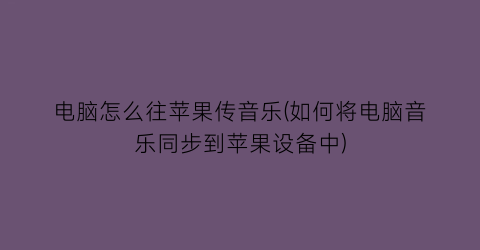 电脑怎么往苹果传音乐(如何将电脑音乐同步到苹果设备中)